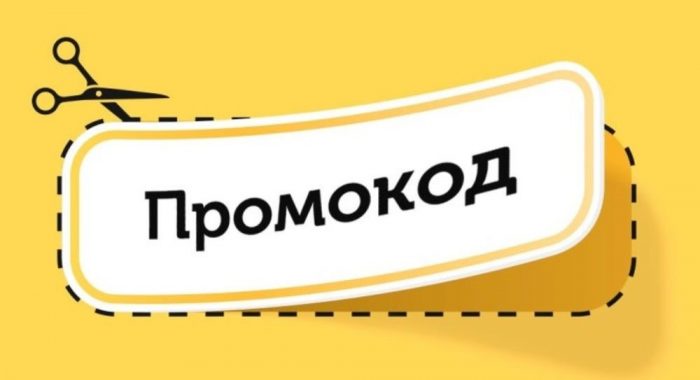 Промокод